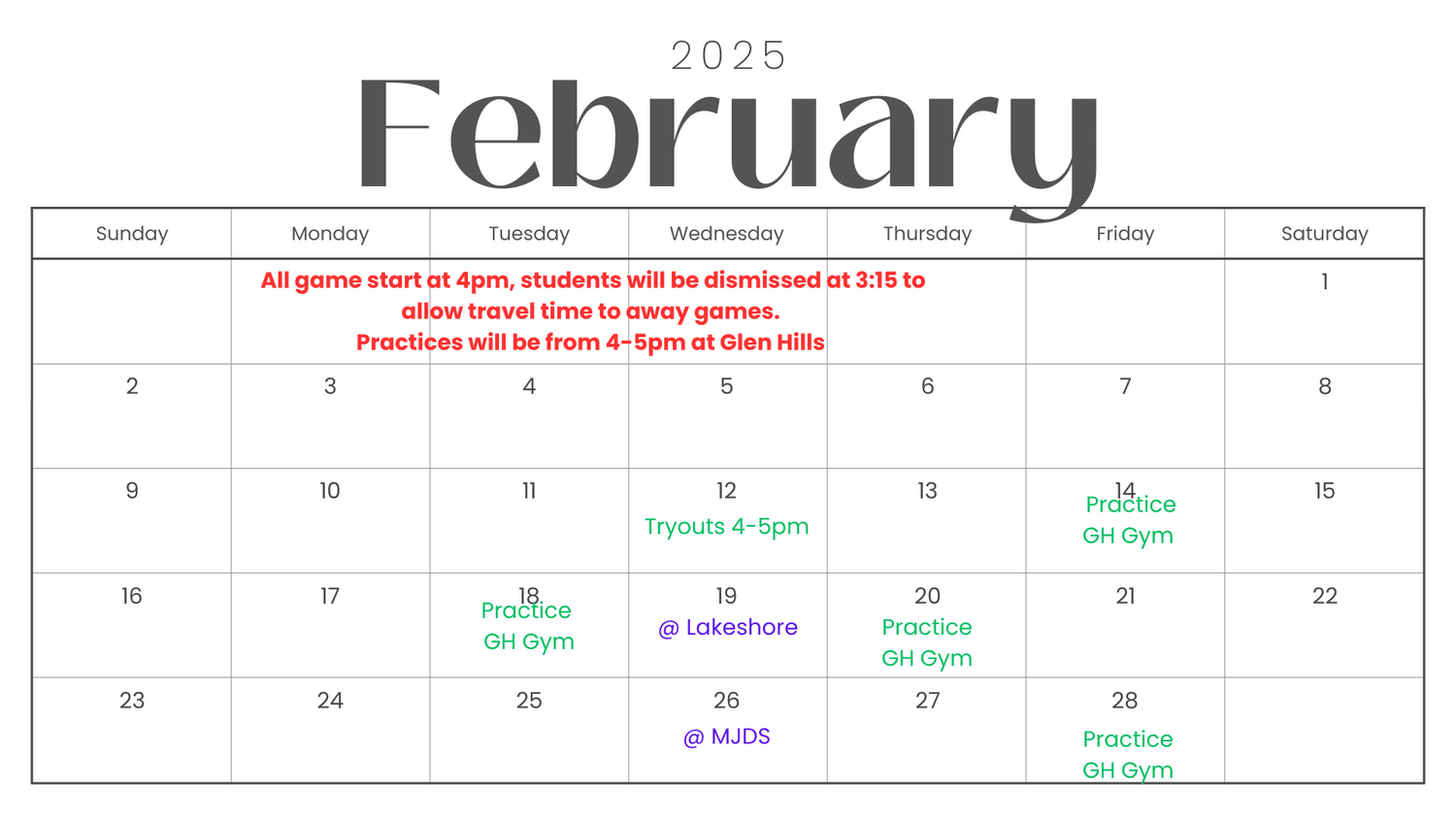 2025
February

| Sunday | Monday | Tuesday | Wednesday | Thursday | Friday | Saturday |
|---|---|---|---|---|---|---|
| | All game start at 4pm, students will be dismissed at 3:15 to allow travel time to away games. Practices will be from 4-5pm at Glen Hills | | | | | 1 |
| 2 | 3 | 4 | 5 | 6 | 7 | 8 |
| 9 | 10 | 11 | 12 Tryouts 4-5pm | 13 | 14 Practice GH Gym | 15 |
| 16 | 17 | 18 Practice GH Gym | 19 @ Lakeshore | 20 Practice GH Gym | 21 | 22 |
| 23 | 24 | 25 | 26 @ MJDS | 27 | 28 Practice GH Gym | |